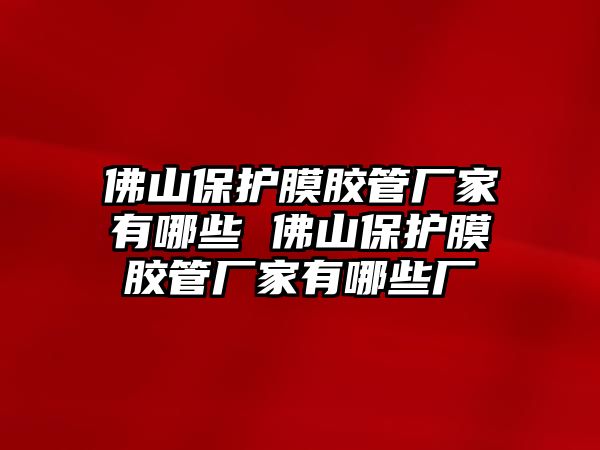 佛山保护膜胶管厂家有哪些 佛山保护膜胶管厂家有哪些厂